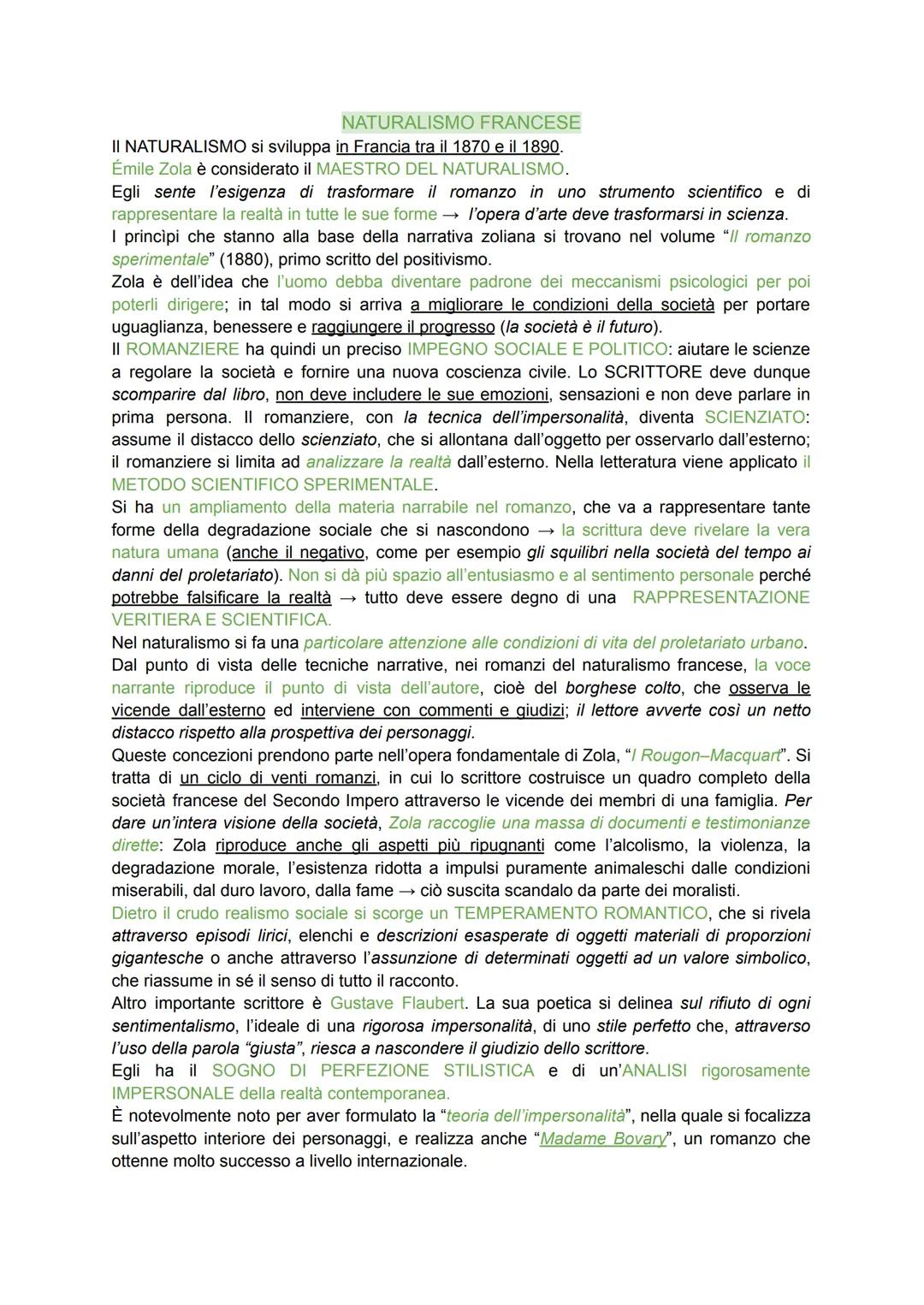 NATURALISMO FRANCESE

Il NATURALISMO si sviluppa in Francia tra il 1870 e il 1890.
Émile Zola è considerato il MAESTRO DEL NATURALISMO.
Egli sente l'esigenza di trasformare il romanzo in uno strumento scientifico e di rappresentare la realtà in tutte le sue forme → l'opera d'arte deve trasformarsi in scienza.
I princìpi che stanno alla base della narrativa zoliana si trovano nel volume "Il romanzo sperimentale" (1880), primo scritto del positivismo.
Zola è dell'idea che l'uomo debba diventare padrone dei meccanismi psicologici per poi poterli dirigere; in tal modo si arriva a migliorare le condizioni della società per portare uguaglianza, benessere e raggiungere il progresso (la società è il futuro).
Il ROMANZIERE ha quindi un preciso IMPEGNO SOCIALE E POLITICO: aiutare le scienze a regolare la società e fornire una nuova coscienza civile. Lo SCRITTORE deve dunque scomparire dal libro, non deve includere le sue emozioni, sensazioni e non deve parlare in prima persona. Il romanziere, con la tecnica dell'impersonalità, diventa SCIENZIATO: assume il distacco dello scienziato, che si allontana dall'oggetto per osservarlo dall'esterno; il romanziere si limita ad analizzare la realtà dall'esterno. Nella letteratura viene applicato il METODO SCIENTIFICO SPERIMENTALE.
Si ha un ampliamento della materia narrabile nel romanzo, che va a rappresentare tante forme della degradazione sociale che si nascondono → la scrittura deve rivelare la vera natura umana (anche il negativo, come per esempio gli squilibri nella società del tempo ai danni del proletariato). Non si dà più spazio all'entusiasmo e al sentimento personale perché potrebbe falsificare la realtà → tutto deve essere degno di una RAPPRESENTAZIONE VERITIERA E SCIENTIFICA.
Nel naturalismo si fa una particolare attenzione alle condizioni di vita del proletariato urbano.
Dal punto di vista delle tecniche narrative, nei romanzi del naturalismo francese, la voce narrante riproduce il punto di vista dell'autore, cioè del borghese colto, che osserva le vicende dall'esterno ed interviene con commenti e giudizi; il lettore avverte così un netto distacco rispetto alla prospettiva dei personaggi.
Queste concezioni prendono parte nell'opera fondamentale di Zola, "I Rougon–Macquart". Si tratta di un ciclo di venti romanzi, in cui lo scrittore costruisce un quadro completo della società francese del Secondo Impero attraverso le vicende dei membri di una famiglia. Per dare un'intera visione della società, Zola raccoglie una massa di documenti e testimonianze dirette: Zola riproduce anche gli aspetti più ripugnanti come l'alcolismo, la violenza, la degradazione morale, l'esistenza ridotta a impulsi puramente animaleschi dalle condizioni miserabili, dal duro lavoro, dalla fame → ciò suscita scandalo da parte dei moralisti.
Dietro il crudo realismo sociale si scorge un TEMPERAMENTO ROMANTICO, che si rivela attraverso episodi lirici, elenchi e descrizioni esasperate di oggetti materiali di proporzioni gigantesche o anche attraverso l'assunzione di determinati oggetti ad un valore simbolico, che riassume in sé il senso di tutto il racconto.
Altro importante scrittore è Gustave Flaubert. La sua poetica si delinea sul rifiuto di ogni sentimentalismo, l'ideale di una rigorosa impersonalità, di uno stile perfetto che, attraverso l'uso della parola "giusta", riesca a nascondere il giudizio dello scrittore.
Egli ha il SOGNO DI PERFEZIONE STILISTICA e di un'ANALISI rigorosamente IMPERSONALE della realtà contemporanea.
È notevolmente noto per aver formulato la "teoria dell'impersonalità", nella quale si focalizza sull'aspetto interiore dei personaggi, e realizza anche "Madame Bovary", un romanzo che ottenne molto successo a livello internazionale.